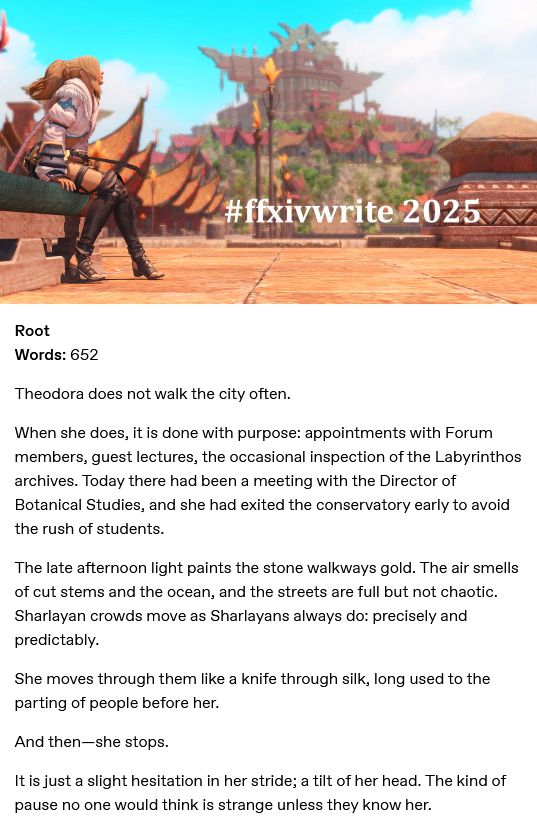 #ffxivwrite 2025

Root
Words: 652

Theodora does not walk the city often.

When she does, it is done with purpose: appointments with Forum members, guest lectures, the occasional inspection of the Labyrinthos archives. Today there had been a meeting with the Director of Botanical Studies, and she had exited the conservatory early to avoid the rush of students.

The late afternoon light paints the stone walkways gold. The air smells of cut stems and the ocean, and the streets are full but not chaotic. Sharlayan crowds move as Sharlayans always do: precisely and predictably.

She moves through them like a knife through silk, long used to the parting of people before her.

And then—she stops.

It is just a slight hesitation in her stride; a tilt of her head. The kind of pause no one would think is strange unless they know her.